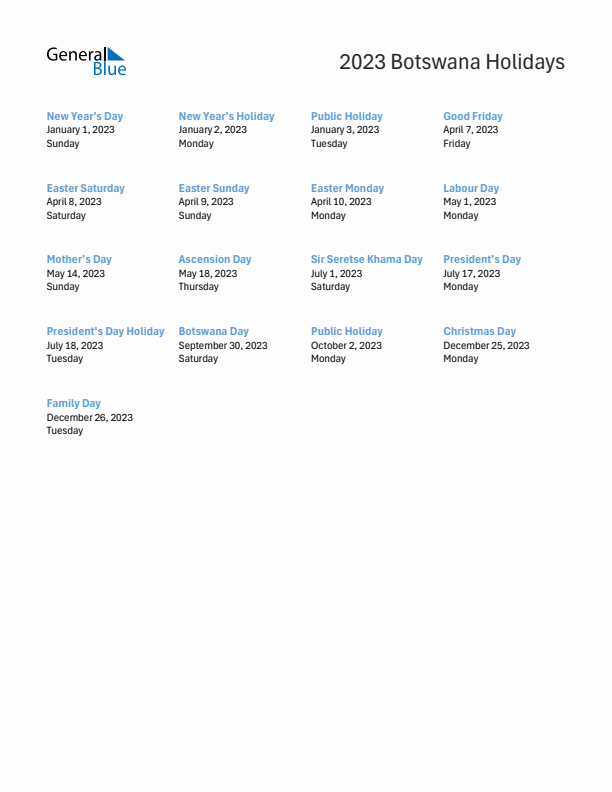 General Blue

2023 Botswana Holidays

New Year's Day
January 1, 2023
Sunday

New Year's Holiday
January 2, 2023
Monday

Public Holiday
January 3, 2023
Tuesday

Good Friday
April 7, 2023
Friday

Easter Saturday
April 8, 2023
Saturday

Easter Sunday
April 9, 2023
Sunday

Easter Monday
April 10, 2023
Monday

Labour Day
May 1, 2023
Monday

Mother's Day
May 14, 2023
Sunday

Ascension Day
May 18, 2023
Thursday

Sir Seretse Khama Day
July 1, 2023
Saturday

President's Day
July 17, 2023
Monday

President's Day Holiday
July 18, 2023
Tuesday

Botswana Day
September 30, 2023
Saturday

Public Holiday
October 2, 2023
Monday

Christmas Day
December 25, 2023
Monday

Family Day
December 26, 2023
Tuesday